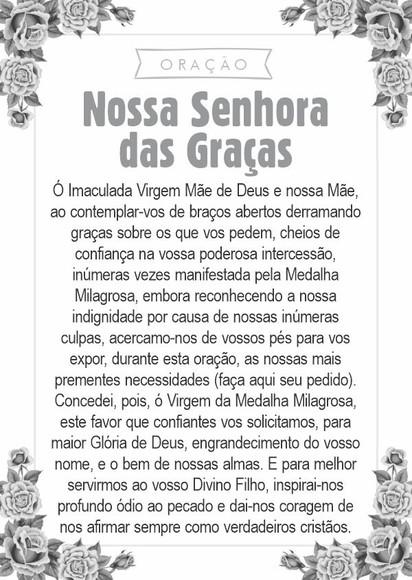 ORAÇÃO

Nossa Senhora das Graças

Ó Imaculada Virgem Mãe de Deus e nossa Mãe, ao contemplar-vos de braços abertos derramando graças sobre os que vos pedem, cheios de confiança na vossa poderosa intercessão, inúmeras vezes manifestada pela Medalha Milagrosa, embora reconhecendo a nossa indignidade por causa de nossas inúmeras culpas, acercamo-nos de vossos pés para vos expor, durante esta oração, as nossas mais prementes necessidades (faça aqui seu pedido). Concedei, pois, ó Virgem da Medalha Milagrosa, este favor que confiantes vos solicitamos, para maior Glória de Deus, engrandecimento do vosso nome, e o bem de nossas almas. E para melhor servirmos ao vosso Divino Filho, inspirai-nos profundo ódio ao pecado e dai-nos coragem de nos afirmar sempre como verdadeiros cristãos.